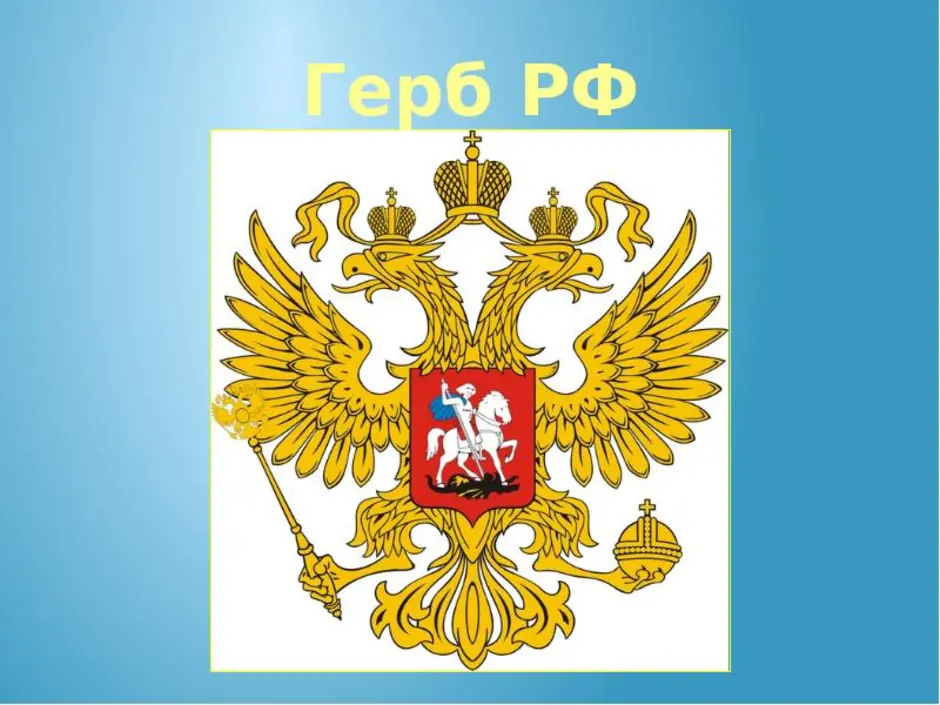 Герб РФ